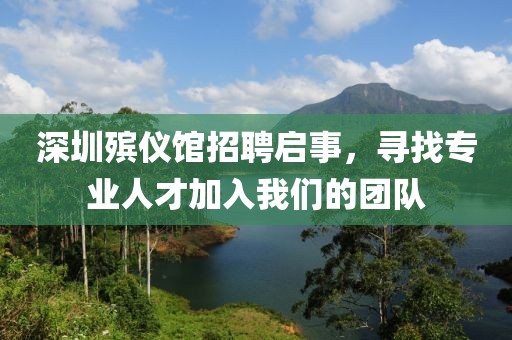 深圳殡仪馆招聘启事，寻找专业人才加入我们的团队